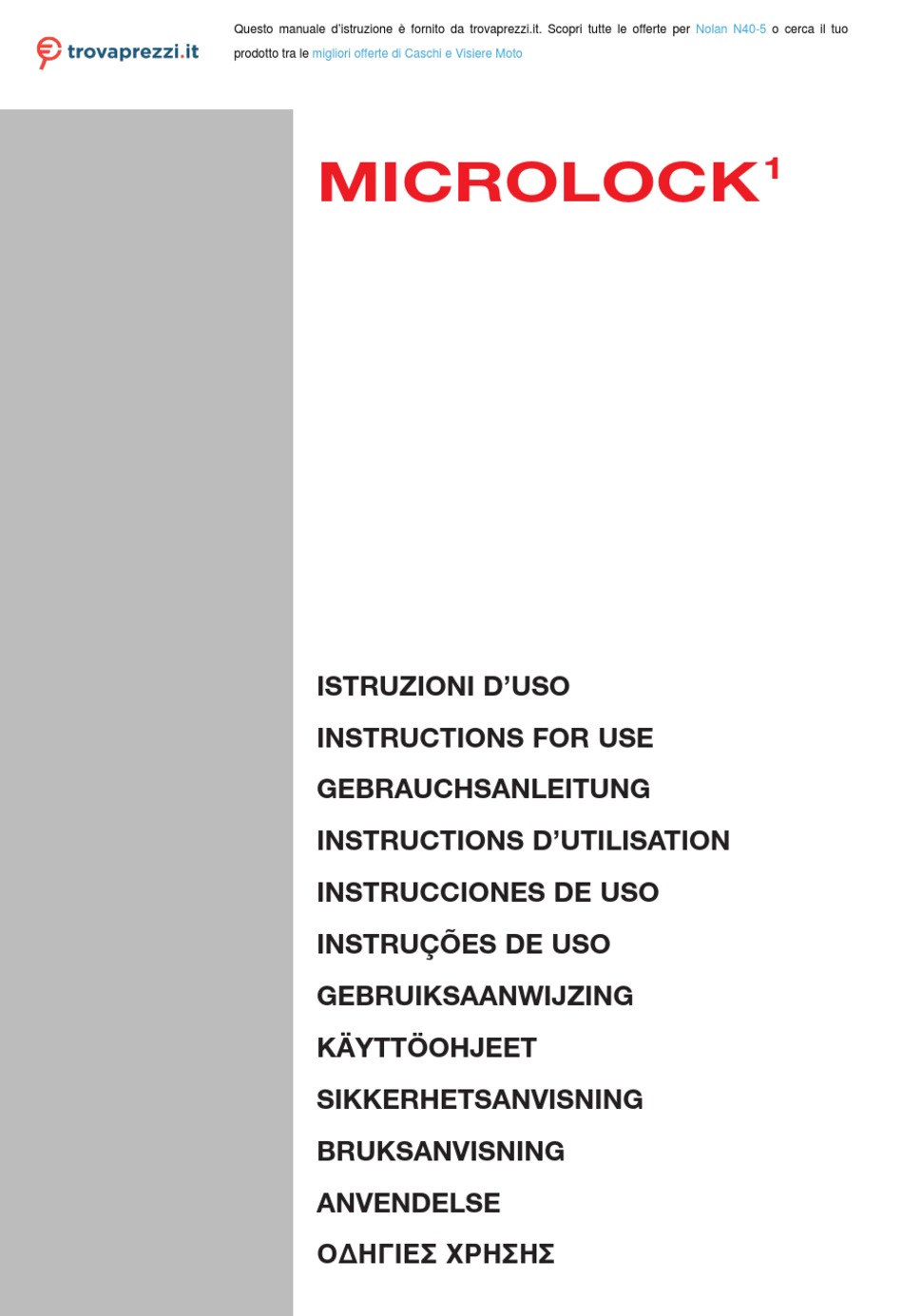 trovaprezzi.it

Questo manuale d'istruzione è fornito da trovaprezzi.it. Scopri tutte le offerte per Nolan N40-5 o cerca il tuo prodotto tra le migliori offerte di Caschi e Visiere Moto

MICROLOCK$^1$

ISTRUZIONI D'USO

INSTRUCTIONS FOR USE

GEBRAUCHSANLEITUNG

INSTRUCTIONS D'UTILISATION

INSTRUCCIONES DE USO

INSTRUÇÕES DE USO

GEBRUIKSAANWIJZING

KÄYTTÖOHJEET

SIKKERHETSANVISNING

BRUKSANVISNING

ANVENDELSE

ΟΔΗΓΙΕΣ ΧΡΗΣΗΣ